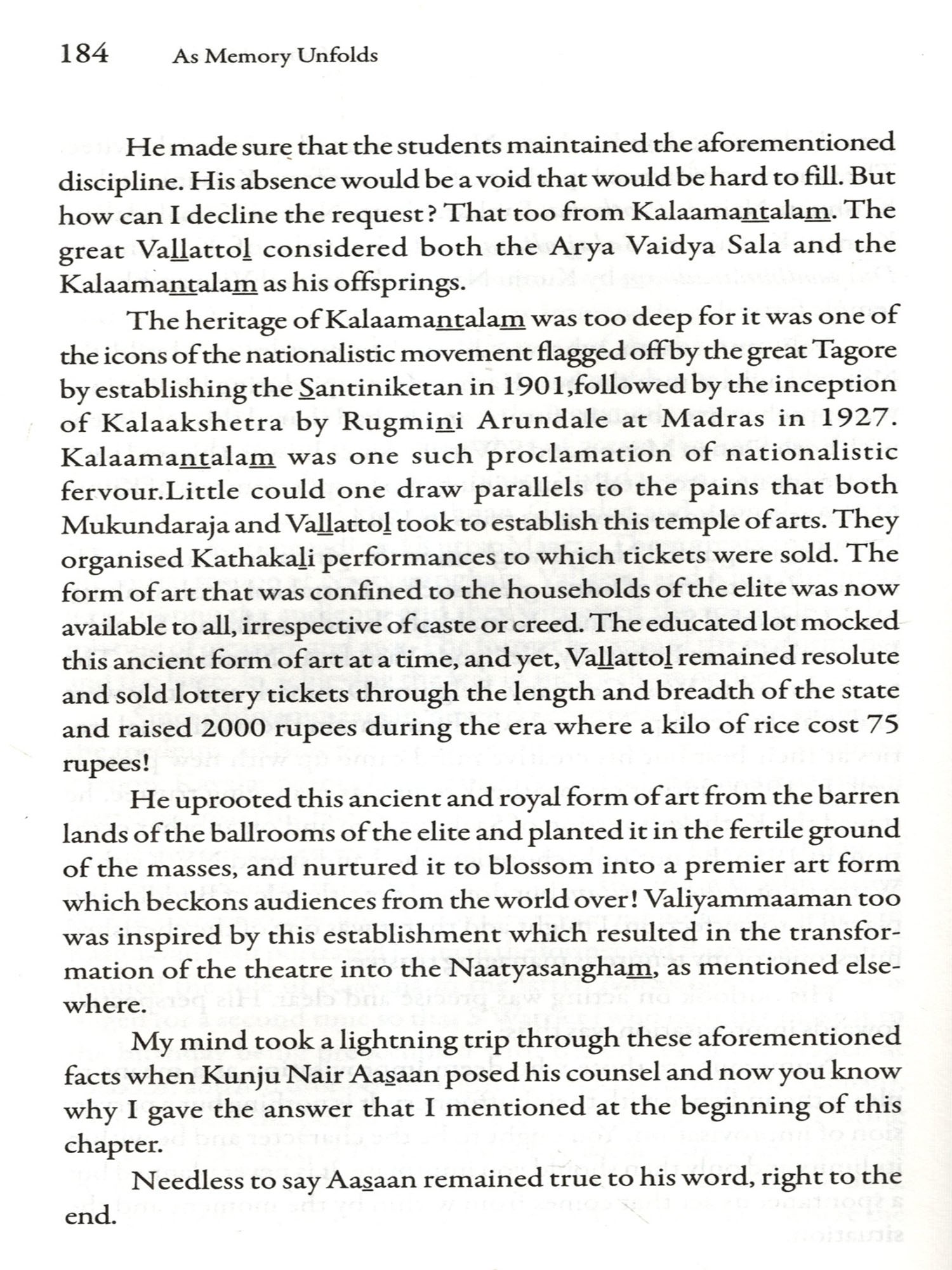 184 As Memory Unfolds

He made sure that the students maintained the aforementioned discipline. His absence would be a void that would be hard to fill. But how can I decline the request? That too from Kalaamantalam. The great Vallattol considered both the Arya Vaidya Sala and the Kalaamantalam as his offsprings.

The heritage of Kalaamantalam was too deep for it was one of the icons of the nationalistic movement flagged off by the great Tagore by establishing the Santiniketan in 1901,followed by the inception of Kalaakshetra by Rugmini Arundale at Madras in 1927. Kalaamantalam was one such proclamation of nationalistic fervour.Little could one draw parallels to the pains that both Mukundaraja and Vallattol took to establish this temple of arts. They organised Kathakali performances to which tickets were sold. The form of art that was confined to the households of the elite was now available to all, irrespective of caste or creed. The educated lot mocked this ancient form of art at a time, and yet, Vallattol remained resolute and sold lottery tickets through the length and breadth of the state and raised 2000 rupees during the era where a kilo of rice cost 75 rupees!

He uprooted this ancient and royal form of art from the barren lands of the ballrooms of the elite and planted it in the fertile ground of the masses, and nurtured it to blossom into a premier art form which beckons audiences from the world over! Valiyammaaman too was inspired by this establishment which resulted in the transformation of the theatre into the Naatyasangham, as mentioned elsewhere.

My mind took a lightning trip through these aforementioned facts when Kunju Nair Aasaan posed his counsel and now you know why I gave the answer that I mentioned at the beginning of this chapter.

Needless to say Aasaan remained true to his word, right to the end.